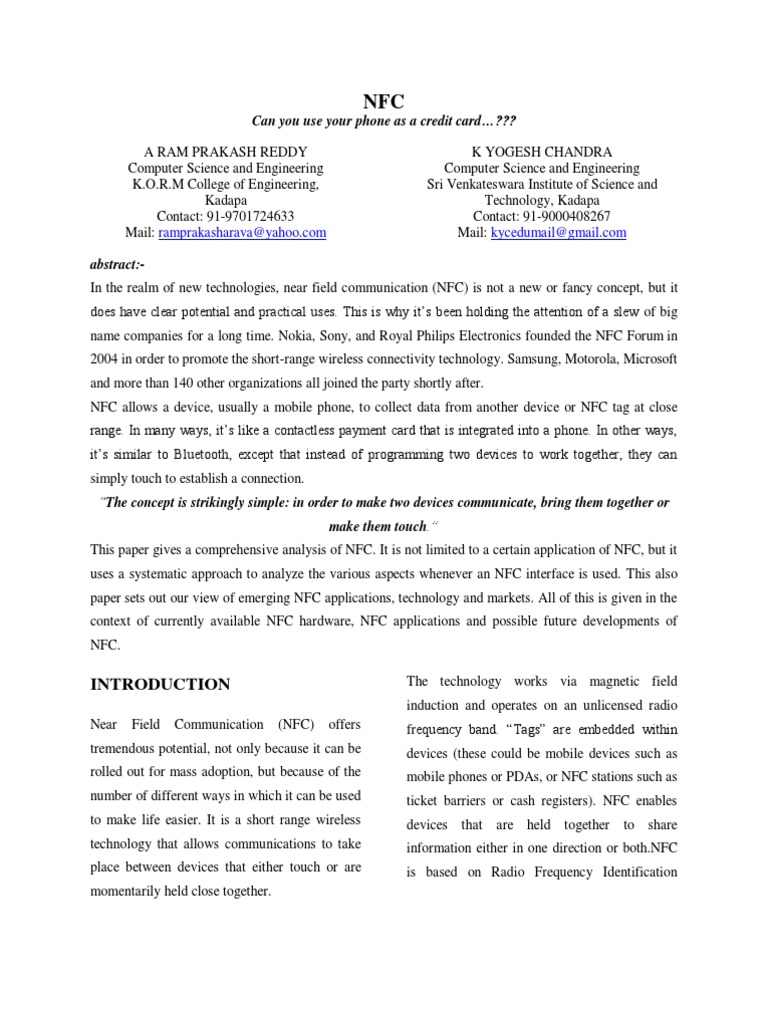 NFC

Can you use your phone as a credit card…???

A RAM PRAKASH REDDY
Computer Science and Engineering
K.O.R.M College of Engineering, Kadapa
Contact: 91-9701724633
Mail: ramprakasharava@yahoo.com

K YOGESH CHANDRA
Computer Science and Engineering
Sri Venkateswara Institute of Science and Technology, Kadapa
Contact: 91-9000408267
Mail: kycedumail@gmail.com

abstract:-

In the realm of new technologies, near field communication (NFC) is not a new or fancy concept, but it does have clear potential and practical uses. This is why it's been holding the attention of a slew of big name companies for a long time. Nokia, Sony, and Royal Philips Electronics founded the NFC Forum in 2004 in order to promote the short-range wireless connectivity technology. Samsung, Motorola, Microsoft and more than 140 other organizations all joined the party shortly after.

NFC allows a device, usually a mobile phone, to collect data from another device or NFC tag at close range. In many ways, it's like a contactless payment card that is integrated into a phone. In other ways, it's similar to Bluetooth, except that instead of programming two devices to work together, they can simply touch to establish a connection.

"The concept is strikingly simple: in order to make two devices communicate, bring them together or make them touch."

This paper gives a comprehensive analysis of NFC. It is not limited to a certain application of NFC, but it uses a systematic approach to analyze the various aspects whenever an NFC interface is used. This also paper sets out our view of emerging NFC applications, technology and markets. All of this is given in the context of currently available NFC hardware, NFC applications and possible future developments of NFC.

INTRODUCTION

Near Field Communication (NFC) offers tremendous potential, not only because it can be rolled out for mass adoption, but because of the number of different ways in which it can be used to make life easier. It is a short range wireless technology that allows communications to take place between devices that either touch or are momentarily held close together.

The technology works via magnetic field induction and operates on an unlicensed radio frequency band. "Tags" are embedded within devices (these could be mobile devices such as mobile phones or PDAs, or NFC stations such as ticket barriers or cash registers). NFC enables devices that are held together to share information either in one direction or both.NFC is based on Radio Frequency Identification